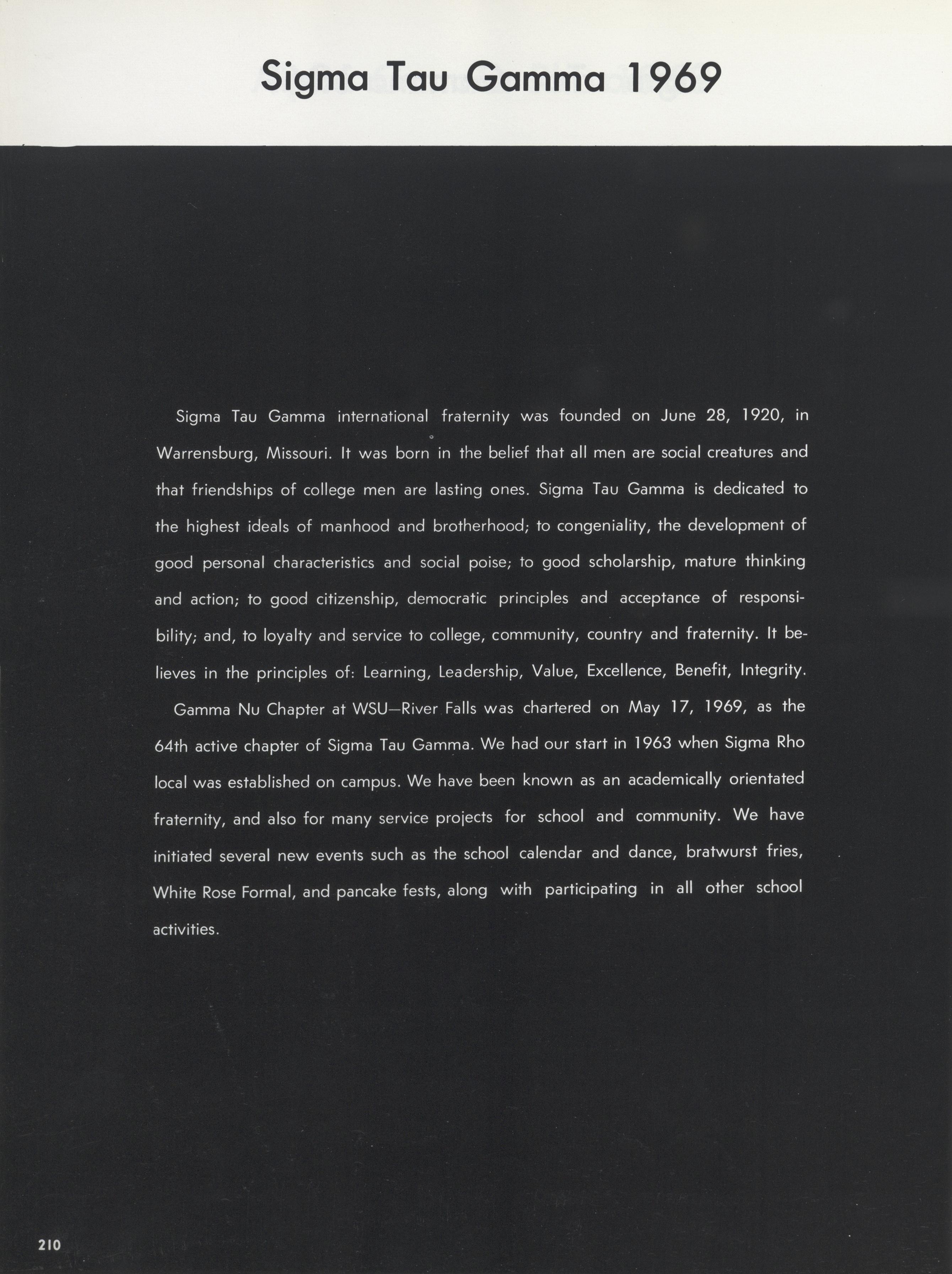 Sigma Tau Gamma 1969

Sigma Tau Gamma international fraternity was founded on June 28, 1920, in Warrensburg, Missouri. It was born in the belief that all men are social creatures and that friendships of college men are lasting ones. Sigma Tau Gamma is dedicated to the highest ideals of manhood and brotherhood; to congeniality, the development of good personal characteristics and social poise; to good scholarship, mature thinking and action; to good citizenship, democratic principles and acceptance of responsibility; and, to loyalty and service to college, community, country and fraternity. It believes in the principles of: Learning, Leadership, Value, Excellence, Benefit, Integrity.

Gamma Nu Chapter at WSU—River Falls was chartered on May 17, 1969, as the 64th active chapter of Sigma Tau Gamma. We had our start in 1963 when Sigma Rho local was established on campus. We have been known as an academically orientated fraternity, and also for many service projects for school and community. We have initiated several new events such as the school calendar and dance, bratwurst fries, White Rose Formal, and pancake fests, along with participating in all other school activities.

210